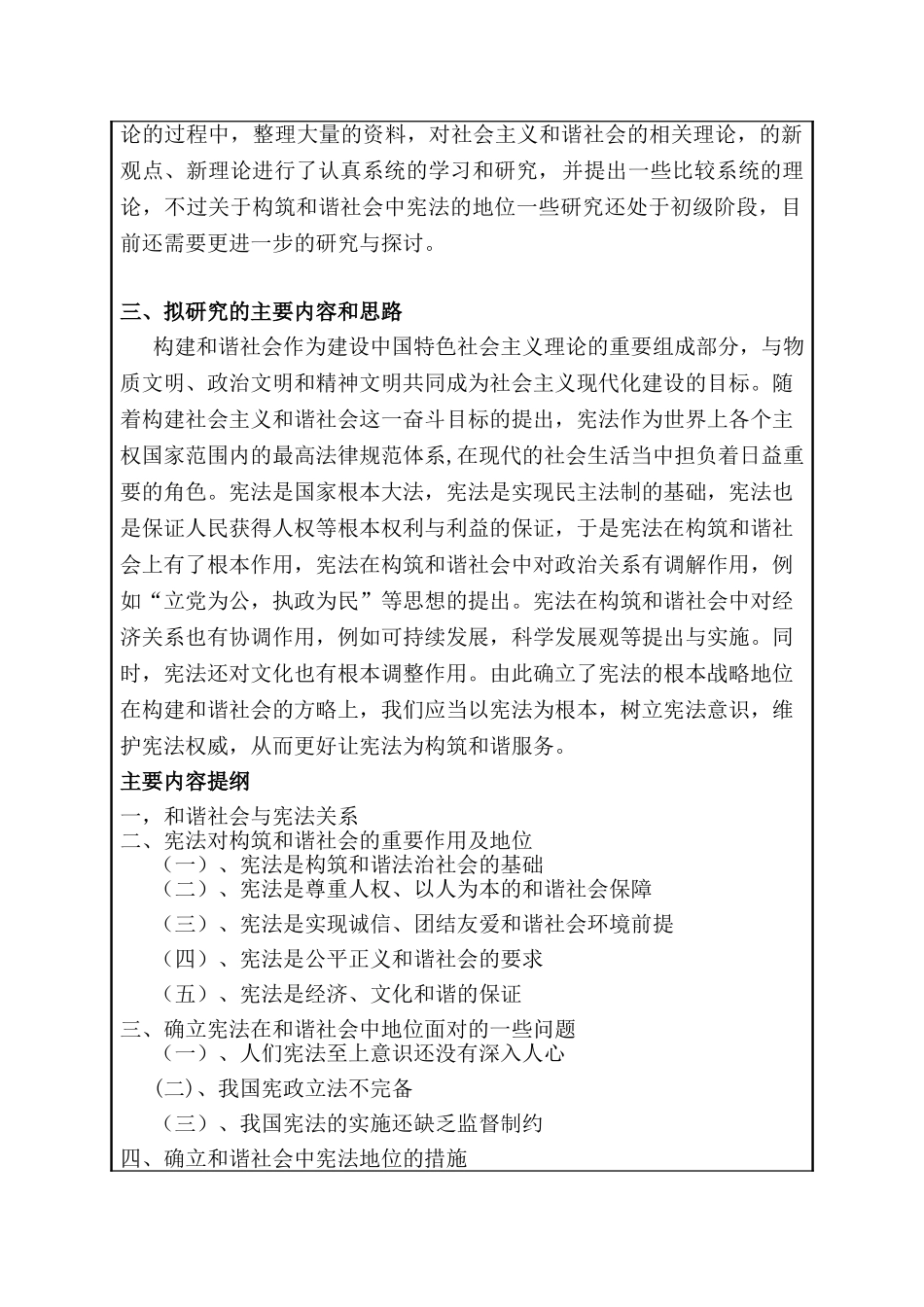 论的过程中，整理大量的资料，对社会主义和谐社会的相关理论，的新观点、新理论进行了认真系统的学习和研究，并提出一些比较系统的理论，不过关于构筑和谐社会中宪法的地位一些研究还处于初级阶段，目前还需要更进一步的研究与探讨。

三、拟研究的主要内容和思路

构建和谐社会作为建设中国特色社会主义理论的重要组成部分，与物质文明、政治文明和精神文明共同成为社会主义现代化建设的目标。随着构建社会主义和谐社会这一奋斗目标的提出，宪法作为世界上各个主权国家范围内的最高法律规范体系，在现代的社会生活当中担负着日益重要的角色。宪法是国家根本大法，宪法是实现民主法制的基础，宪法也是保证人民获得人权等根本权利与利益的保证，于是宪法在构筑和谐社会上有了根本作用，宪法在构筑和谐社会中对政治关系有调解作用，例如“立党为公，执政为民”等思想的提出。宪法在构筑和谐社会中对经济关系也有协调作用，例如可持续发展，科学发展观等提出与实施。同时，宪法还对文化也有根本调整作用。由此确立了宪法的根本战略地位在构建和谐社会的方略上，我们应当以宪法为根本，树立宪法意识，维护宪法权威，从而更好让宪法为构筑和谐服务。

主要内容提纲

一，和谐社会与宪法关系
二、宪法对构筑和谐社会的重要作用及地位
（一）、宪法是构筑和谐法治社会的基础
（二）、宪法是尊重人权、以人为本的和谐社会保障
（三）、宪法是实现诚信、团结友爱和谐社会环境前提
（四）、宪法是公平正义和谐社会的要求
（五）、宪法是经济、文化和谐的保证
三、确立宪法在和谐社会中地位面对的一些问题
（一）、人们宪法至上意识还没有深入人心
(二)、我国宪政立法不完备
（三）、我国宪法的实施还缺乏监督制约
四、确立和谐社会中宪法地位的措施